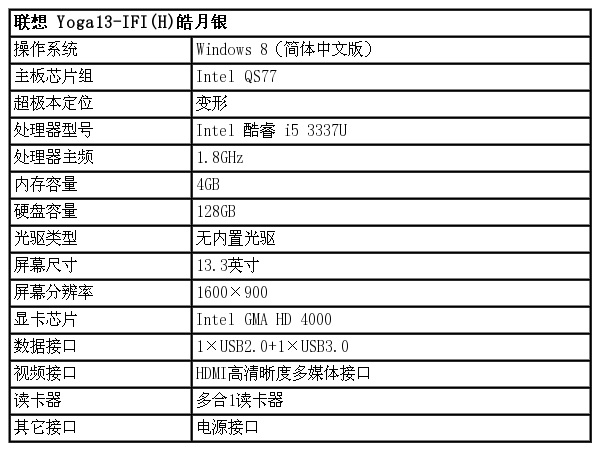 | 联想 Yoga13-IFI(H)皓月银 | |
|---|---|
| 操作系统 | Windows 8（简体中文版） |
| 主板芯片组 | Intel QS77 |
| 超极本定位 | 变形 |
| 处理器型号 | Intel 酷睿 i5 3337U |
| 处理器主频 | 1.8GHz |
| 内存容量 | 4GB |
| 硬盘容量 | 128GB |
| 光驱类型 | 无内置光驱 |
| 屏幕尺寸 | 13.3英寸 |
| 屏幕分辨率 | 1600×900 |
| 显卡芯片 | Intel GMA HD 4000 |
| 数据接口 | 1×USB2.0+1×USB3.0 |
| 视频接口 | HDMI高清晰度多媒体接口 |
| 读卡器 | 多合1读卡器 |
| 其它接口 | 电源接口 |